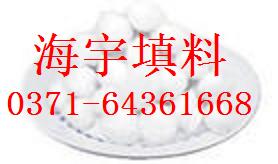 海宇填料
0371-64361668